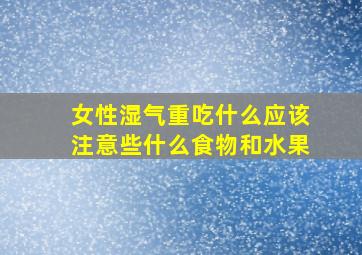 女性湿气重吃什么应该注意些什么食物和水果